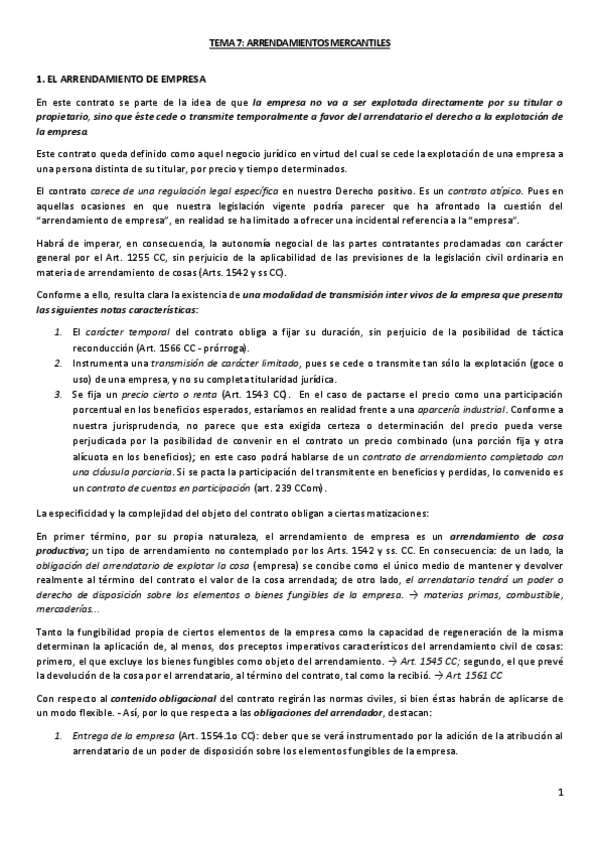 TEMA 7: ARRENDAMIENTOS MERCANTILES

1. EL ARRENDAMIENTO DE EMPRESA

En este contrato se parte de la idea de que la empresa no va a ser explotada directamente por su titular o propietario, sino que éste cede o transmite temporalmente a favor del arrendatario el derecho a la explotación de la empresa.

Este contrato queda definido como aquel negocio jurídico en virtud del cual se cede la explotación de una empresa a una persona distinta de su titular, por precio y tiempo determinados.

El contrato carece de una regulación legal específica en nuestro Derecho positivo. Es un contrato atípico. Pues en aquellas ocasiones en que nuestra legislación vigente podría parecer que ha afrontado la cuestión del "arrendamiento de empresa", en realidad se ha limitado a ofrecer una incidental referencia a la "empresa".

Habrá de imperar, en consecuencia, la autonomía negocial de las partes contratantes proclamadas con carácter general por el Art. 1255 CC, sin perjuicio de la aplicabilidad de las previsiones de la legislación civil ordinaria en materia de arrendamiento de cosas (Arts. 1542 y ss CC).

Conforme a ello, resulta clara la existencia de una modalidad de transmisión inter vivos de la empresa que presenta las siguientes notas características:

1. El carácter temporal del contrato obliga a fijar su duración, sin perjuicio de la posibilidad de táctica reconducción (Art. 1566 CC - prórroga).
2. Instrumenta una transmisión de carácter limitado, pues se cede o transmite tan sólo la explotación (goce o uso) de una empresa, y no su completa titularidad jurídica.
3. Se fija un precio cierto o renta (Art. 1543 CC). En el caso de pactarse el precio como una participación porcentual en los beneficios esperados, estaríamos en realidad frente a una aparcería industrial. Conforme a nuestra jurisprudencia, no parece que esta exigida certeza o determinación del precio pueda verse perjudicada por la posibilidad de convenir en el contrato un precio combinado (una porción fija y otra alícuota en los beneficios); en este caso podrá hablarse de un contrato de arrendamiento completado con una cláusula parciaria. Si se pacta la participación del transmitente en beneficios y perdidas, lo convenido es un contrato de cuentas en participación (art. 239 CCom).

La especificidad y la complejidad del objeto del contrato obligan a ciertas matizaciones:

En primer término, por su propia naturaleza, el arrendamiento de empresa es un arrendamiento de cosa productiva; un tipo de arrendamiento no contemplado por los Arts. 1542 y ss. CC. En consecuencia: de un lado, la obligación del arrendatario de explotar la cosa (empresa) se concibe como el único medio de mantener y devolver realmente al término del contrato el valor de la cosa arrendada; de otro lado, el arrendatario tendrá un poder o derecho de disposición sobre los elementos o bienes fungibles de la empresa. → materias primas, combustible, mercaderías...

Tanto la fungibilidad propia de ciertos elementos de la empresa como la capacidad de regeneración de la misma determinan la aplicación de, al menos, dos preceptos imperativos característicos del arrendamiento civil de cosas: primero, el que excluye los bienes fungibles como objeto del arrendamiento. → Art. 1545 CC; segundo, el que prevé la devolución de la cosa por el arrendatario, al término del contrato, tal como la recibió. → Art 1561 CC

Con respecto al contenido obligacional del contrato regirán las normas civiles, si bien éstas habrán de aplicarse de un modo flexible. - Así, por lo que respecta a las obligaciones del arrendador, destacan:

1. Entrega de la empresa (Art. 1554.1o CC): deber que se verá instrumentado por la adición de la atribución al arrendatario de un poder de disposición sobre los elementos fungibles de la empresa.

1